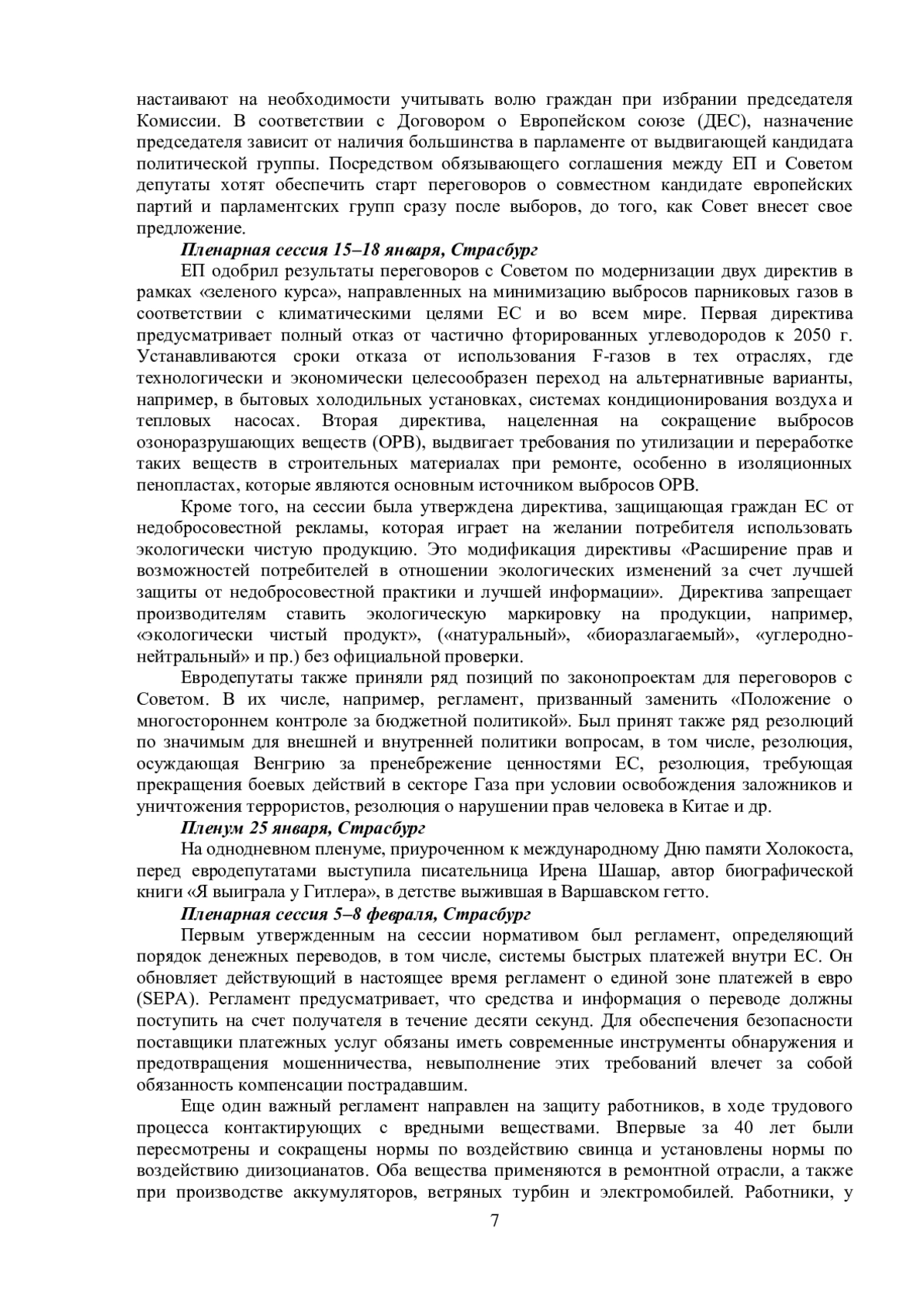 настаивают на необходимости учитывать волю граждан при избрании председателя Комиссии. В соответствии с Договором о Европейском союзе (ДЕС), назначение председателя зависит от наличия большинства в парламенте от выдвигающей кандидата политической группы. Посредством обязывающего соглашения между ЕП и Советом депутаты хотят обеспечить старт переговоров о совместном кандидате европейских партий и парламентских групп сразу после выборов, до того, как Совет внесет свое предложение.

Пленарная сессия 15–18 января, Страсбург

ЕП одобрил результаты переговоров с Советом по модернизации двух директив в рамках «зеленого курса», направленных на минимизацию выбросов парниковых газов в соответствии с климатическими целями ЕС и во всем мире. Первая директива предусматривает полный отказ от частично фторированных углеводородов к 2050 г. Устанавливаются сроки отказа от использования F-газов в тех отраслях, где технологически и экономически целесообразен переход на альтернативные варианты, например, в бытовых холодильных установках, системах кондиционирования воздуха и тепловых насосах. Вторая директива, нацеленная на сокращение выбросов озоноразрушающих веществ (ОРВ), выдвигает требования по утилизации и переработке таких веществ в строительных материалах при ремонте, особенно в изоляционных пенопластах, которые являются основным источником выбросов ОРВ.

Кроме того, на сессии была утверждена директива, защищающая граждан ЕС от недобросовестной рекламы, которая играет на желании потребителя использовать экологически чистую продукцию. Это модификация директивы «Расширение прав и возможностей потребителей в отношении экологических изменений за счет лучшей защиты от недобросовестной практики и лучшей информации». Директива запрещает производителям ставить экологическую маркировку на продукции, например, «экологически чистый продукт», («натуральный», «биоразлагаемый», «углеродно-нейтральный» и пр.) без официальной проверки.

Евродепутаты также приняли ряд позиций по законопроектам для переговоров с Советом. В их числе, например, регламент, призванный заменить «Положение о многостороннем контроле за бюджетной политикой». Был принят также ряд резолюций по значимым для внешней и внутренней политики вопросам, в том числе, резолюция, осуждающая Венгрию за пренебрежение ценностями ЕС, резолюция, требующая прекращения боевых действий в секторе Газа при условии освобождения заложников и уничтожения террористов, резолюция о нарушении прав человека в Китае и др.

Пленум 25 января, Страсбург

На однодневном пленуме, приуроченном к международному Дню памяти Холокоста, перед евродепутатами выступила писательница Ирена Шашар, автор биографической книги «Я выиграла у Гитлера», в детстве выжившая в Варшавском гетто.

Пленарная сессия 5–8 февраля, Страсбург

Первым утвержденным на сессии нормативом был регламент, определяющий порядок денежных переводов, в том числе, системы быстрых платежей внутри ЕС. Он обновляет действующий в настоящее время регламент о единой зоне платежей в евро (SEPA). Регламент предусматривает, что средства и информация о переводе должны поступить на счет получателя в течение десяти секунд. Для обеспечения безопасности поставщики платежных услуг обязаны иметь современные инструменты обнаружения и предотвращения мошенничества, невыполнение этих требований влечет за собой обязанность компенсации пострадавшим.

Еще один важный регламент направлен на защиту работников, в ходе трудового процесса контактирующих с вредными веществами. Впервые за 40 лет были пересмотрены и сокращены нормы по воздействию свинца и установлены нормы по воздействию диизоцианатов. Оба вещества применяются в ремонтной отрасли, а также при производстве аккумуляторов, ветряных турбин и электромобилей. Работники, у

7